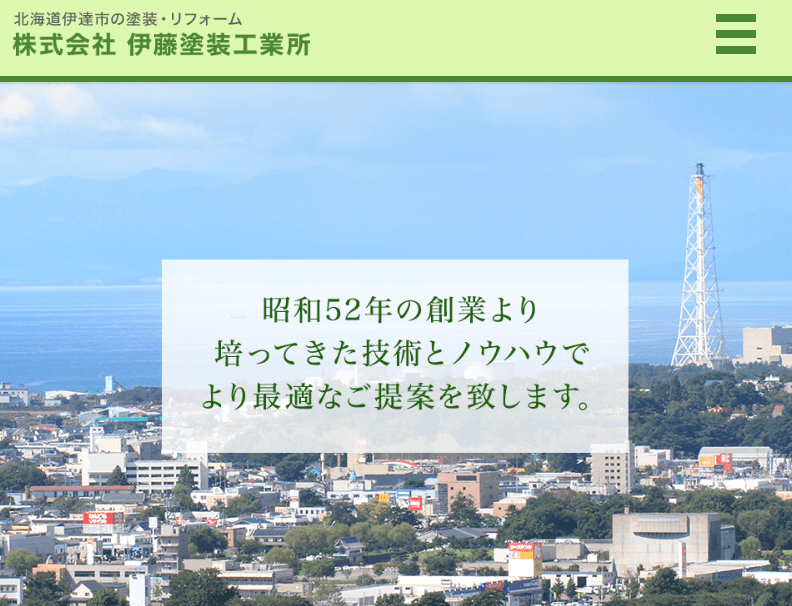 北海道伊達市の塗装・リフォーム
株式会社 伊藤塗装工業所

昭和52年の創業より
培ってきた技術とノウハウで
より最適なご提案を致します。